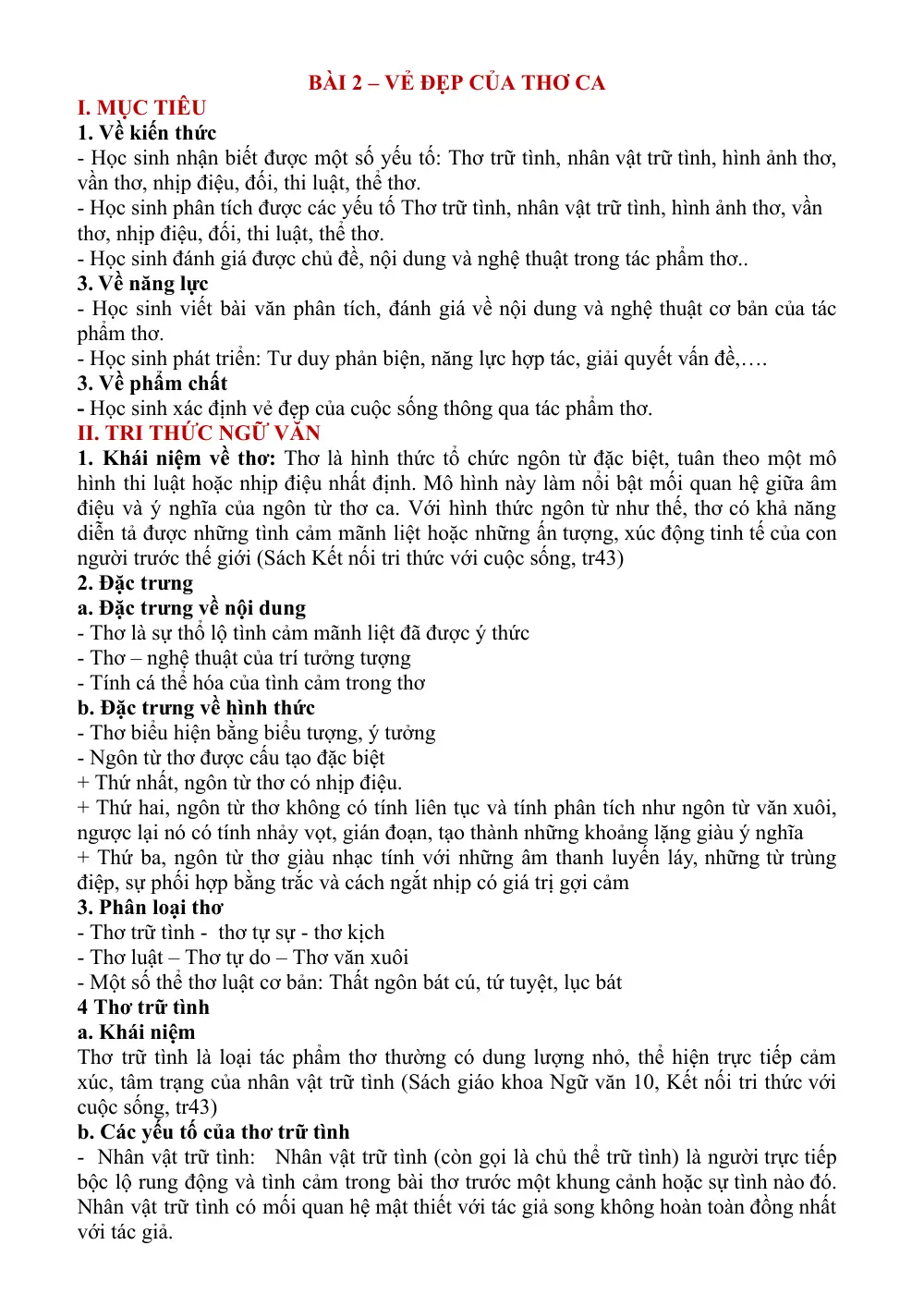 BÀI 2 – VẺ ĐẸP CỦA THƠ CA

I. MỤC TIÊU

1. Về kiến thức

- Học sinh nhận biết được một số yếu tố: Thơ trữ tình, nhân vật trữ tình, hình ảnh thơ, vần thơ, nhịp điệu, đối, thi luật, thể thơ.

- Học sinh phân tích được các yếu tố Thơ trữ tình, nhân vật trữ tình, hình ảnh thơ, vần thơ, nhịp điệu, đối, thi luật, thể thơ.

- Học sinh đánh giá được chủ đề, nội dung và nghệ thuật trong tác phẩm thơ..

3. Về năng lực

- Học sinh viết bài văn phân tích, đánh giá về nội dung và nghệ thuật cơ bản của tác phẩm thơ.

- Học sinh phát triển: Tư duy phản biện, năng lực hợp tác, giải quyết vấn đề,….

3. Về phẩm chất

- Học sinh xác định vẻ đẹp của cuộc sống thông qua tác phẩm thơ.

II. TRI THỨC NGỮ VĂN

1. Khái niệm về thơ: Thơ là hình thức tổ chức ngôn từ đặc biệt, tuân theo một mô hình thi luật hoặc nhịp điệu nhất định. Mô hình này làm nổi bật mối quan hệ giữa âm điệu và ý nghĩa của ngôn từ thơ ca. Với hình thức ngôn từ như thế, thơ có khả năng diễn tả được những tình cảm mãnh liệt hoặc những ấn tượng, xúc động tinh tế của con người trước thế giới (Sách Kết nối tri thức với cuộc sống, tr43)

2. Đặc trưng

a. Đặc trưng về nội dung

- Thơ là sự thổ lộ tình cảm mãnh liệt đã được ý thức

- Thơ – nghệ thuật của trí tưởng tượng

- Tính cá thể hóa của tình cảm trong thơ

b. Đặc trưng về hình thức

- Thơ biểu hiện bằng biểu tượng, ý tưởng

- Ngôn từ thơ được cấu tạo đặc biệt

+ Thứ nhất, ngôn từ thơ có nhịp điệu.

+ Thứ hai, ngôn từ thơ không có tính liên tục và tính phân tích như ngôn từ văn xuôi, ngược lại nó có tính nhảy vọt, gián đoạn, tạo thành những khoảng lặng giàu ý nghĩa

+ Thứ ba, ngôn từ thơ giàu nhạc tính với những âm thanh luyến láy, những từ trùng điệp, sự phối hợp bằng trắc và cách ngắt nhịp có giá trị gợi cảm

3. Phân loại thơ

- Thơ trữ tình - thơ tự sự - thơ kịch

- Thơ luật – Thơ tự do – Thơ văn xuôi

- Một số thể thơ luật cơ bản: Thất ngôn bát cú, tứ tuyệt, lục bát

4 Thơ trữ tình

a. Khái niệm

Thơ trữ tình là loại tác phẩm thơ thường có dung lượng nhỏ, thể hiện trực tiếp cảm xúc, tâm trạng của nhân vật trữ tình (Sách giáo khoa Ngữ văn 10, Kết nối tri thức với cuộc sống, tr43)

b. Các yếu tố của thơ trữ tình

- Nhân vật trữ tình: Nhân vật trữ tình (còn gọi là chủ thể trữ tình) là người trực tiếp bộc lộ rung động và tình cảm trong bài thơ trước một khung cảnh hoặc sự tình nào đó. Nhân vật trữ tình có mối quan hệ mật thiết với tác giả song không hoàn toàn đồng nhất với tác giả.